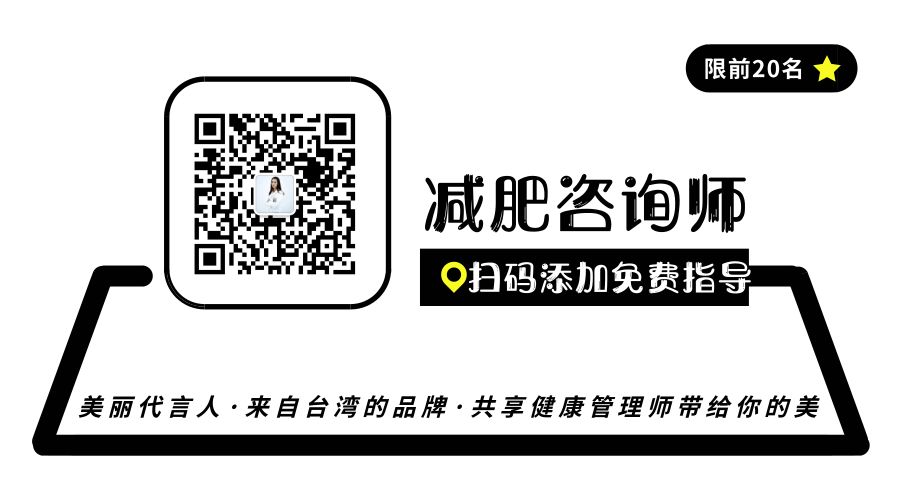 限前20名

减肥咨询师

扫码添加免费指导

美丽代言人·来自台湾的品牌·共享健康管理师带给你的美